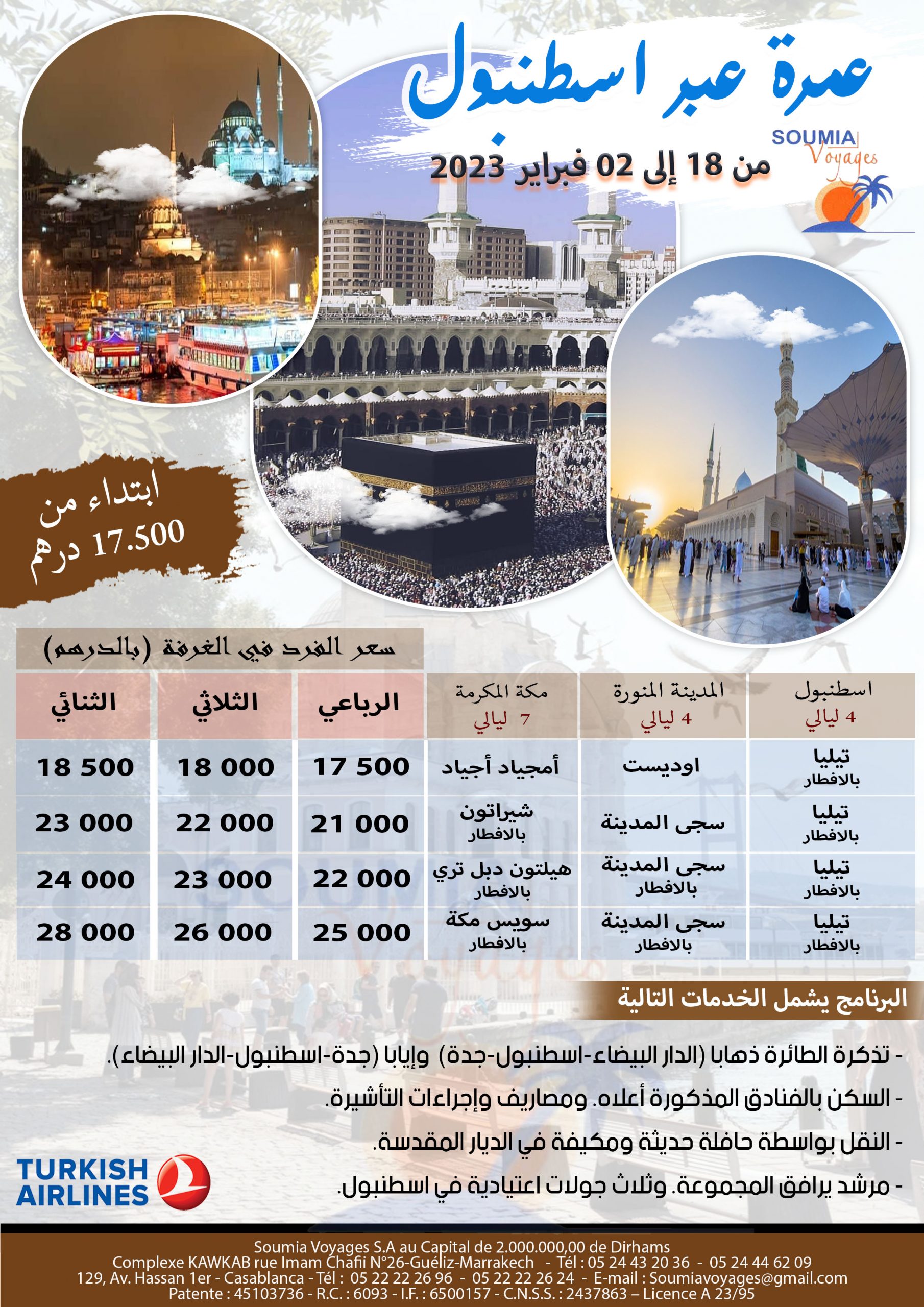 عمرة عبر اسطنبول

SOUMIA Voyages

من 18 إلى 02 فبراير 2023

ابتداء من 17.500 درهم

سعر الفرد في الغرفة (بالدرهم)

| اسطنبول 4 ليالي | المدينة المنورة 4 ليالي | مكة المكرمة 7 ليالي | الرباعي | الثلاثي | الثنائي |
|---|---|---|---|---|---|
| تيليا بالافطار | اوديست | أمجياد أجياد | 17 500 | 18 000 | 18 500 |
| تيليا بالافطار | سجى المدينة | شيراتون بالافطار | 21 000 | 22 000 | 23 000 |
| تيليا بالافطار | سجى المدينة بالافطار | هيلتون دبل تري بالافطار | 22 000 | 23 000 | 24 000 |
| تيليا بالافطار | سجى المدينة بالافطار | سويس مكة بالافطار | 25 000 | 26 000 | 28 000 |

البرنامج يشمل الخدمات التالية

- تذكرة الطائرة ذهابا (الدار البيضاء-اسطنبول-جدة) وإيابا (جدة-اسطنبول-الدار البيضاء).

- السكن بالفنادق المذكورة أعلاه. ومصاريف وإجراءات التأشيرة.

- النقل بواسطة حافلة حديثة ومكيفة في الديار المقدسة.

- مرشد يرافق المجموعة. وثلاث جولات اعتيادية في اسطنبول.

TURKISH AIRLINES

Soumia Voyages S.A au Capital de 2.000.000,00 de Dirhams
Complexe KAWKAB rue Imam Chafii N°26-Guéliz-Marrakech - Tél : 05 24 43 20 36 - 05 24 44 62 09
129, Av. Hassan 1er - Casablanca - Tél : 05 22 22 26 96 - 05 22 22 26 24 - E-mail : Soumiavoyages@gmail.com
Patente : 45103736 - R.C. : 6093 - I.F. : 6500157 - C.N.S.S. : 2437863 – Licence A 23/95